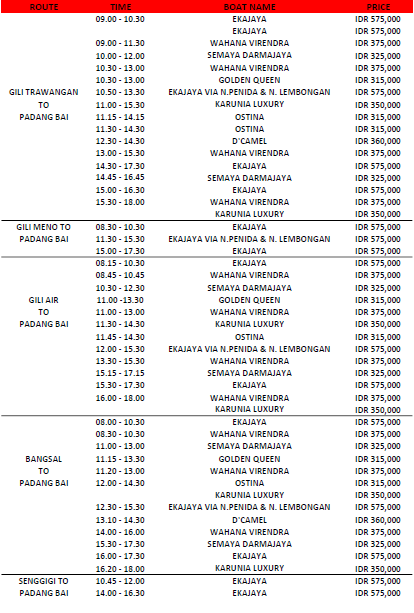 | ROUTE | TIME | BOAT NAME | PRICE |
|---|---|---|---|
| GILI TRAWANGAN TO PADANG BAI | 09.00 - 10.30 | EKAJAYA | IDR 575,000 |
| | | EKAJAYA | IDR 575,000 |
| | 09.00 - 11.30 | WAHANA VIRENDRA | IDR 375,000 |
| | 10.00 - 12.00 | SEMAYA DARMAJAYA | IDR 325,000 |
| | 10.30 - 13.00 | WAHANA VIRENDRA | IDR 375,000 |
| | 10.30 - 13.00 | GOLDEN QUEEN | IDR 315,000 |
| | 10.50 - 13.30 | EKAJAYA VIA N.PENIDA & N. LEMBONGAN | IDR 575,000 |
| | 11.00 - 15.30 | KARUNIA LUXURY | IDR 350,000 |
| | 11.15 - 14.15 | OSTINA | IDR 315,000 |
| | 11.30 - 14.30 | OSTINA | IDR 315,000 |
| | 12.30 - 14.30 | D'CAMEL | IDR 360,000 |
| | 13.00 - 15.30 | WAHANA VIRENDRA | IDR 375,000 |
| | 14.30 - 17.30 | EKAJAYA | IDR 575,000 |
| | 14.45 - 16.45 | SEMAYA DARMAJAYA | IDR 325,000 |
| | 15.00 - 16.30 | EKAJAYA | IDR 575,000 |
| | 15.30 - 18.00 | WAHANA VIRENDRA | IDR 375,000 |
| | | KARUNIA LUXURY | IDR 350,000 |
| GILI MENO TO PADANG BAI | 08.30 - 10.30 | EKAJAYA | IDR 575,000 |
| | 11.30 - 15.30 | EKAJAYA VIA N.PENIDA & N. LEMBONGAN | IDR 575,000 |
| | 15.00 - 17.30 | EKAJAYA | IDR 575,000 |
| GILI AIR TO PADANG BAI | 08.15 - 10.30 | EKAJAYA | IDR 575,000 |
| | 08.45 - 10.45 | WAHANA VIRENDRA | IDR 375,000 |
| | 10.30 - 12.30 | SEMAYA DARMAJAYA | IDR 325,000 |
| | 11.00 -13.30 | GOLDEN QUEEN | IDR 315,000 |
| | 11.00 - 13.00 | WAHANA VIRENDRA | IDR 375,000 |
| | 11.30 - 14.30 | KARUNIA LUXURY | IDR 350,000 |
| | 11.45 - 14.30 | OSTINA | IDR 315,000 |
| | 12.00 - 15.30 | EKAJAYA VIA N.PENIDA & N. LEMBONGAN | IDR 575,000 |
| | 13.30 - 15.30 | WAHANA VIRENDRA | IDR 375,000 |
| | 15.15 - 17.15 | SEMAYA DARMAJAYA | IDR 325,000 |
| | 15.30 - 17.30 | EKAJAYA | IDR 575,000 |
| | 16.00 - 18.00 | WAHANA VIRENDRA | IDR 375,000 |
| | | KARUNIA LUXURY | IDR 350,000 |
| BANGSAL TO PADANG BAI | 08.00 - 10.30 | EKAJAYA | IDR 575,000 |
| | 08.30 - 10.30 | WAHANA VIRENDRA | IDR 375,000 |
| | 11.00 - 13.00 | SEMAYA DARMAJAYA | IDR 325,000 |
| | 11.15 - 13.30 | GOLDEN QUEEN | IDR 315,000 |
| | 11.20 - 13.00 | WAHANA VIRENDRA | IDR 375,000 |
| | 12.00 - 14.30 | OSTINA | IDR 315,000 |
| | | KARUNIA LUXURY | IDR 350,000 |
| | 12.30 - 15.30 | EKAJAYA VIA N.PENIDA & N. LEMBONGAN | IDR 575,000 |
| | 13.10 - 14.30 | D'CAMEL | IDR 360,000 |
| | 14.00 - 16.00 | WAHANA VIRENDRA | IDR 375,000 |
| | 15.30 - 17.30 | SEMAYA DARMAJAYA | IDR 325,000 |
| | 16.00 - 17.30 | EKAJAYA | IDR 575,000 |
| | 16.20 - 18.00 | KARUNIA LUXURY | IDR 350,000 |
| SENGGIGI TO PADANG BAI | 10.45 - 12.00 | EKAJAYA | IDR 575,000 |
| | 14.00 - 16.30 | EKAJAYA | IDR 575,000 |